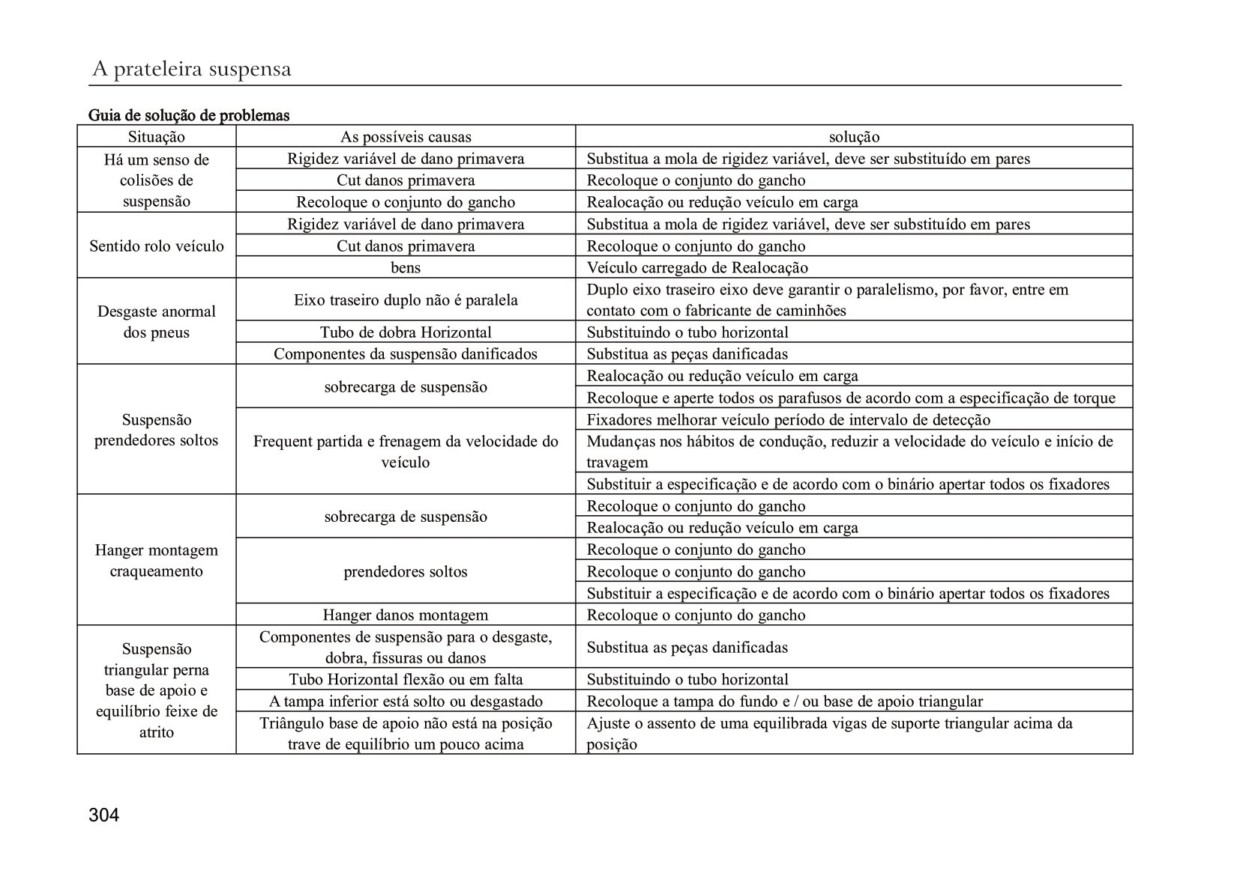 A prateleira suspensa

Guia de solução de problemas

| Situação | As possíveis causas | solução |
|---|---|---|
| Há um senso de colisões de suspensão | Rigidez variável de dano primavera | Substitua a mola de rigidez variável, deve ser substituído em pares |
| | Cut danos primavera | Recoloque o conjunto do gancho |
| | Recoloque o conjunto do gancho | Realocação ou redução veículo em carga |
| Sentido rolo veículo | Rigidez variável de dano primavera | Substitua a mola de rigidez variável, deve ser substituído em pares |
| | Cut danos primavera | Recoloque o conjunto do gancho |
| | bens | Veículo carregado de Realocação |
| Desgaste anormal dos pneus | Eixo traseiro duplo não é paralela | Duplo eixo traseiro eixo deve garantir o paralelismo, por favor, entre em contato com o fabricante de caminhões |
| | Tubo de dobra Horizontal | Substituindo o tubo horizontal |
| | Componentes da suspensão danificados | Substitua as peças danificadas |
| Suspensão prendedores soltos | sobrecarga de suspensão | Realocação ou redução veículo em carga |
| | | Recoloque e aperte todos os parafusos de acordo com a especificação de torque |
| | Frequent partida e frenagem da velocidade do veículo | Fixadores melhorar veículo período de intervalo de detecção |
| | | Mudanças nos hábitos de condução, reduzir a velocidade do veículo e início de travagem |
| | | Substituir a especificação e de acordo com o binário apertar todos os fixadores |
| Hanger montagem craqueamento | sobrecarga de suspensão | Recoloque o conjunto do gancho |
| | | Realocação ou redução veículo em carga |
| | prendedores soltos | Recoloque o conjunto do gancho |
| | | Recoloque o conjunto do gancho |
| | | Substituir a especificação e de acordo com o binário apertar todos os fixadores |
| | Hanger danos montagem | Recoloque o conjunto do gancho |
| Suspensão triangular perna base de apoio e equilíbrio feixe de atrito | Componentes de suspensão para o desgaste, dobra, fissuras ou danos | Substitua as peças danificadas |
| | Tubo Horizontal flexão ou em falta | Substituindo o tubo horizontal |
| | A tampa inferior está solto ou desgastado | Recoloque a tampa do fundo e / ou base de apoio triangular |
| | Triângulo base de apoio não está na posição trave de equilíbrio um pouco acima | Ajuste o assento de uma equilibrada vigas de suporte triangular acima da posição |

304